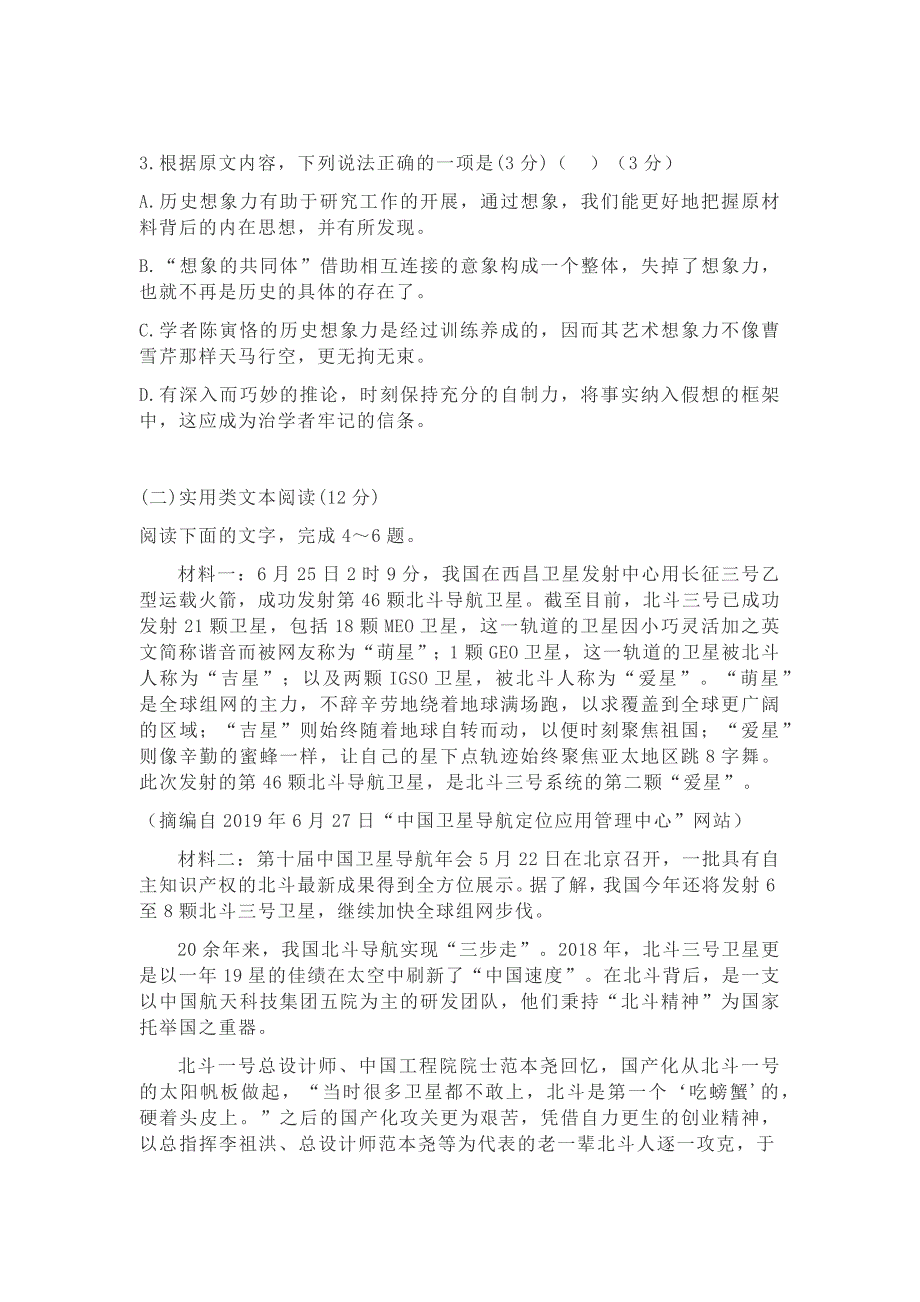 3.根据原文内容，下列说法正确的一项是(3 分)（　）（3 分）

A.历史想象力有助于研究工作的开展，通过想象，我们能更好地把握原材料背后的内在思想，并有所发现。

B.“想象的共同体”借助相互连接的意象构成一个整体，失掉了想象力，也就不再是历史的具体的存在了。

C.学者陈寅恪的历史想象力是经过训练养成的，因而其艺术想象力不像曹雪芹那样天马行空，更无拘无束。

D.有深入而巧妙的推论，时刻保持充分的自制力，将事实纳入假想的框架中，这应成为治学者牢记的信条。

(二)实用类文本阅读(12 分)

阅读下面的文字，完成 4～6 题。

材料一：6 月 25 日 2 时 9 分，我国在西昌卫星发射中心用长征三号乙型运载火箭，成功发射第 46 颗北斗导航卫星。截至目前，北斗三号已成功发射 21 颗卫星，包括 18 颗 MEO 卫星，这一轨道的卫星因小巧灵活加之英文简称谐音而被网友称为“萌星”；1 颗 GEO 卫星，这一轨道的卫星被北斗人称为“吉星”；以及两颗 IGSO 卫星，被北斗人称为“爱星”。“萌星”是全球组网的主力，不辞辛劳地绕着地球满场跑，以求覆盖到全球更广阔的区域；“吉星”则始终随着地球自转而动，以便时刻聚焦祖国；“爱星”则像辛勤的蜜蜂一样，让自己的星下点轨迹始终聚焦亚太地区跳 8 字舞。此次发射的第 46 颗北斗导航卫星，是北斗三号系统的第二颗“爱星”。

（摘编自 2019 年 6 月 27 日“中国卫星导航定位应用管理中心”网站）

材料二：第十届中国卫星导航年会 5 月 22 日在北京召开，一批具有自主知识产权的北斗最新成果得到全方位展示。据了解，我国今年还将发射 6 至 8 颗北斗三号卫星，继续加快全球组网步伐。

20 余年来，我国北斗导航实现“三步走”。2018 年，北斗三号卫星更是以一年 19 星的佳绩在太空中刷新了“中国速度”。在北斗背后，是一支以中国航天科技集团五院为主的研发团队，他们秉持“北斗精神”为国家托举国之重器。

北斗一号总设计师、中国工程院院士范本尧回忆，国产化从北斗一号的太阳帆板做起，“当时很多卫星都不敢上，北斗是第一个‘吃螃蟹’的，硬着头皮上。”之后的国产化攻关更为艰苦，凭借自力更生的创业精神，以总指挥李祖洪、总设计师范本尧等为代表的老一辈北斗人逐一攻克，于